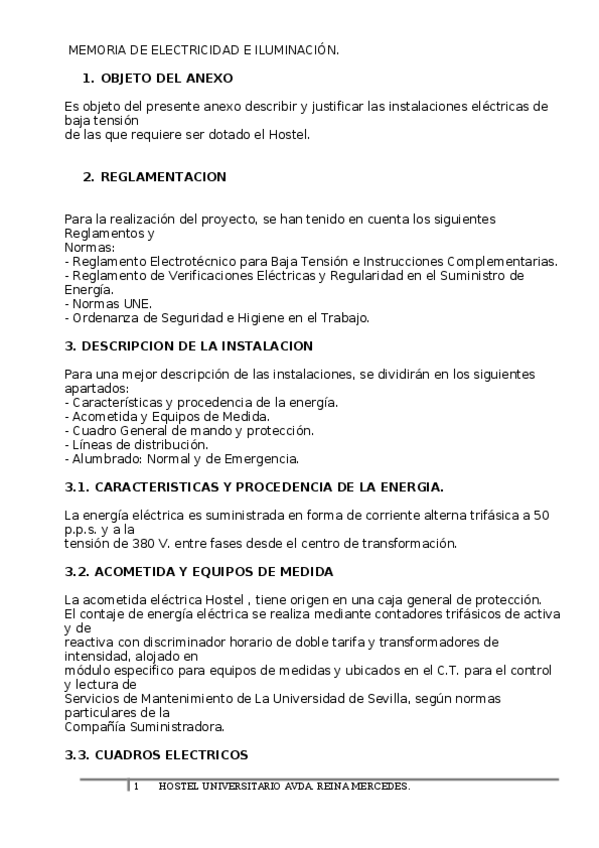 MEMORIA DE ELECTRICIDAD E ILUMINACIÓN.

1. OBJETO DEL ANEXO

Es objeto del presente anexo describir y justificar las instalaciones eléctricas de baja tensión de las que requiere ser dotado el Hostel.

2. REGLAMENTACION

Para la realización del proyecto, se han tenido en cuenta los siguientes Reglamentos y Normas:
- Reglamento Electrotécnico para Baja Tensión e Instrucciones Complementarias.
- Reglamento de Verificaciones Eléctricas y Regularidad en el Suministro de Energía.
- Normas UNE.
- Ordenanza de Seguridad e Higiene en el Trabajo.

3. DESCRIPCION DE LA INSTALACION

Para una mejor descripción de las instalaciones, se dividirán en los siguientes apartados:
- Características y procedencia de la energía.
- Acometida y Equipos de Medida.
- Cuadro General de mando y protección.
- Líneas de distribución.
- Alumbrado: Normal y de Emergencia.

3.1. CARACTERISTICAS Y PROCEDENCIA DE LA ENERGIA.

La energía eléctrica es suministrada en forma de corriente alterna trifásica a 50 p.p.s. y a la tensión de 380 V. entre fases desde el centro de transformación.

3.2. ACOMETIDA Y EQUIPOS DE MEDIDA

La acometida eléctrica Hostel , tiene origen en una caja general de protección.
El contaje de energía eléctrica se realiza mediante contadores trifásicos de activa y de reactiva con discriminador horario de doble tarifa y transformadores de intensidad, alojado en módulo especifico para equipos de medidas y ubicados en el C.T. para el control y lectura de Servicios de Mantenimiento de La Universidad de Sevilla, según normas particulares de la Compañía Suministradora.

3.3. CUADROS ELECTRICOS

1 HOSTEL UNIVERSITARIO AVDA. REINA MERCEDES.